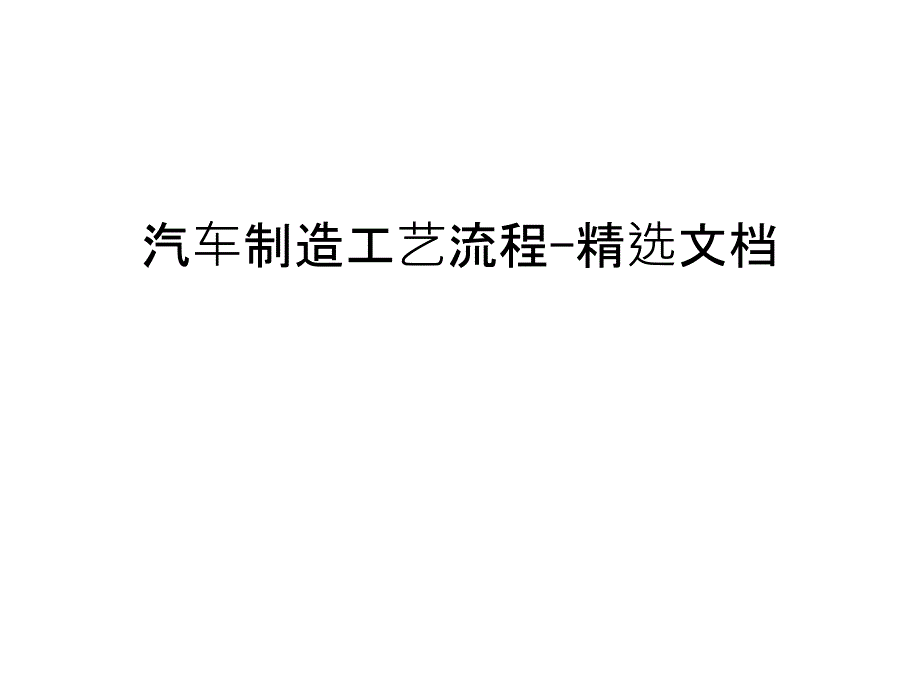 汽车制造工艺流程-精选文档